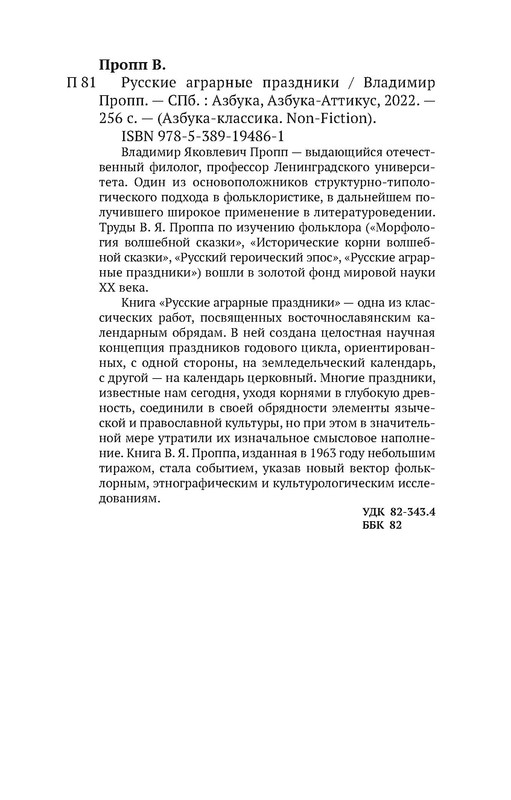 Пропп В.

П 81 Русские аграрные праздники / Владимир Пропп. — СПб. : Азбука, Азбука-Аттикус, 2022. — 256 с. — (Азбука-классика. Non-Fiction).

ISBN 978-5-389-19486-1

Владимир Яковлевич Пропп — выдающийся отечественный филолог, профессор Ленинградского университета. Один из основоположников структурно-типологического подхода в фольклористике, в дальнейшем получившего широкое применение в литературоведении. Труды В. Я. Проппа по изучению фольклора («Морфология волшебной сказки», «Исторические корни волшебной сказки», «Русский героический эпос», «Русские аграрные праздники») вошли в золотой фонд мировой науки XX века.

Книга «Русские аграрные праздники» — одна из классических работ, посвященных восточнославянским календарным обрядам. В ней создана целостная научная концепция праздников годового цикла, ориентированных, с одной стороны, на земледельческий календарь, с другой — на календарь церковный. Многие праздники, известные нам сегодня, уходя корнями в глубокую древность, соединили в своей обрядности элементы языческой и православной культуры, но при этом в значительной мере утратили их изначальное смысловое наполнение. Книга В. Я. Проппа, изданная в 1963 году небольшим тиражом, стала событием, указав новый вектор фольклорным, этнографическим и культурологическим исследованиям.

УДК 82-343.4
ББК 82